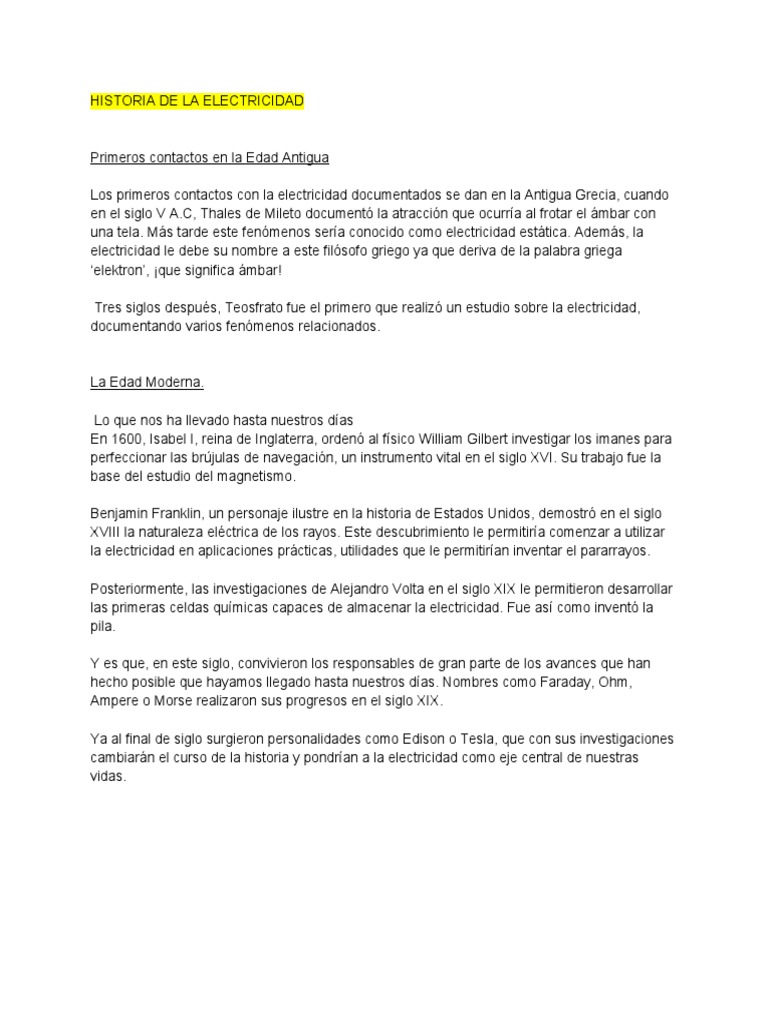 HISTORIA DE LA ELECTRICIDAD

Primeros contactos en la Edad Antigua

Los primeros contactos con la electricidad documentados se dan en la Antigua Grecia, cuando en el siglo V A.C, Thales de Mileto documentó la atracción que ocurría al frotar el ámbar con una tela. Más tarde este fenómenos sería conocido como electricidad estática. Además, la electricidad le debe su nombre a este filósofo griego ya que deriva de la palabra griega 'elektron', ¡que significa ámbar!

Tres siglos después, Teosfrato fue el primero que realizó un estudio sobre la electricidad, documentando varios fenómenos relacionados.

La Edad Moderna.

Lo que nos ha llevado hasta nuestros días
En 1600, Isabel I, reina de Inglaterra, ordenó al físico William Gilbert investigar los imanes para perfeccionar las brújulas de navegación, un instrumento vital en el siglo XVI. Su trabajo fue la base del estudio del magnetismo.

Benjamin Franklin, un personaje ilustre en la historia de Estados Unidos, demostró en el siglo XVIII la naturaleza eléctrica de los rayos. Este descubrimiento le permitiría comenzar a utilizar la electricidad en aplicaciones prácticas, utilidades que le permitirían inventar el pararrayos.

Posteriormente, las investigaciones de Alejandro Volta en el siglo XIX le permitieron desarrollar las primeras celdas químicas capaces de almacenar la electricidad. Fue así como inventó la pila.

Y es que, en este siglo, convivieron los responsables de gran parte de los avances que han hecho posible que hayamos llegado hasta nuestros días. Nombres como Faraday, Ohm, Ampere o Morse realizaron sus progresos en el siglo XIX.

Ya al final de siglo surgieron personalidades como Edison o Tesla, que con sus investigaciones cambiarán el curso de la historia y pondrían a la electricidad como eje central de nuestras vidas.